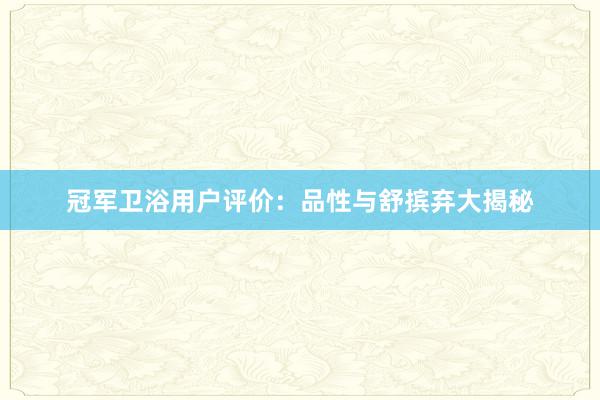 冠军卫浴用户评价：品性与舒摈弃大揭秘